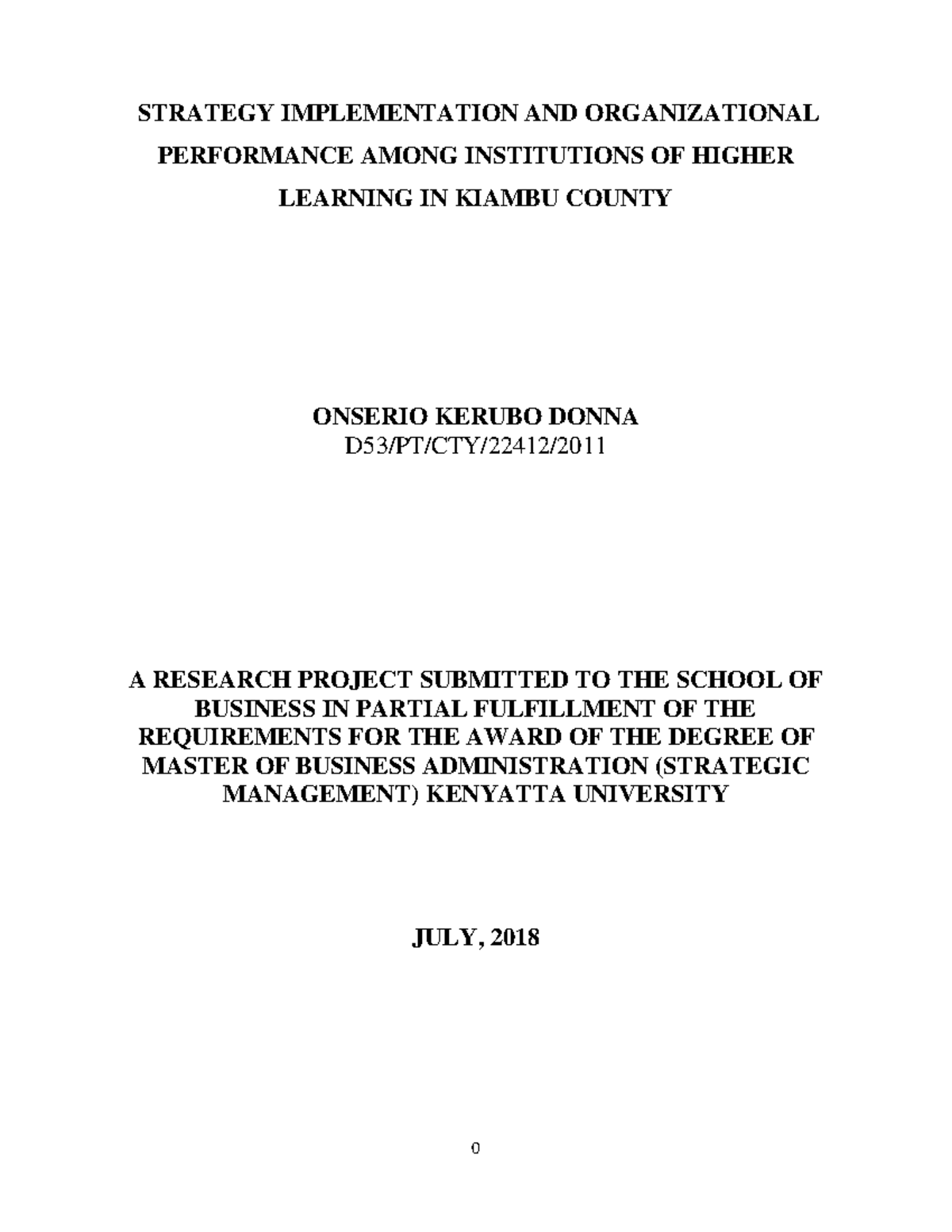 STRATEGY IMPLEMENTATION AND ORGANIZATIONAL PERFORMANCE AMONG INSTITUTIONS OF HIGHER LEARNING IN KIAMBU COUNTY

ONSERIO KERUBO DONNA
D53/PT/CTY/22412/2011

A RESEARCH PROJECT SUBMITTED TO THE SCHOOL OF BUSINESS IN PARTIAL FULFILLMENT OF THE REQUIREMENTS FOR THE AWARD OF THE DEGREE OF MASTER OF BUSINESS ADMINISTRATION (STRATEGIC MANAGEMENT) KENYATTA UNIVERSITY

JULY, 2018

0